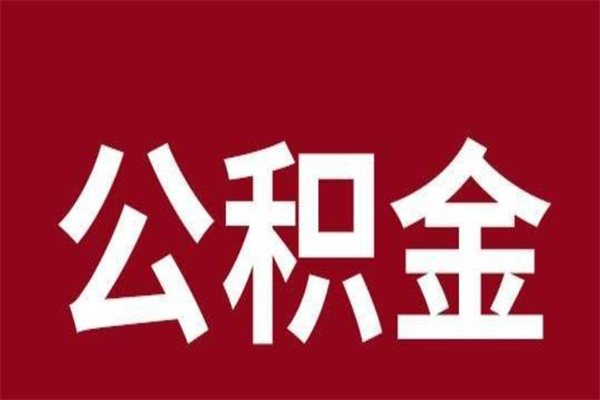 公积金